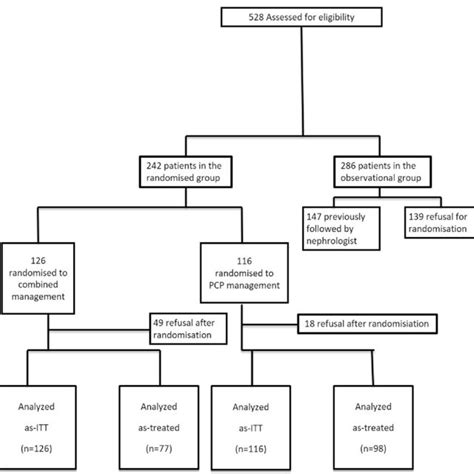 528 Assessed for eligibility

242 patients in the randomised group

286 patients in the observational group

147 previously followed by nephrologist

139 refusal for randomisation

126 randomised to combined management

116 randomised to PCP management

49 refusal after randomisation

18 refusal after randomisiation

Analyzed as-ITT (n=126)

Analyzed as-treated (n=77)

Analyzed as-ITT (n=116)

Analyzed as-treated (n=98)